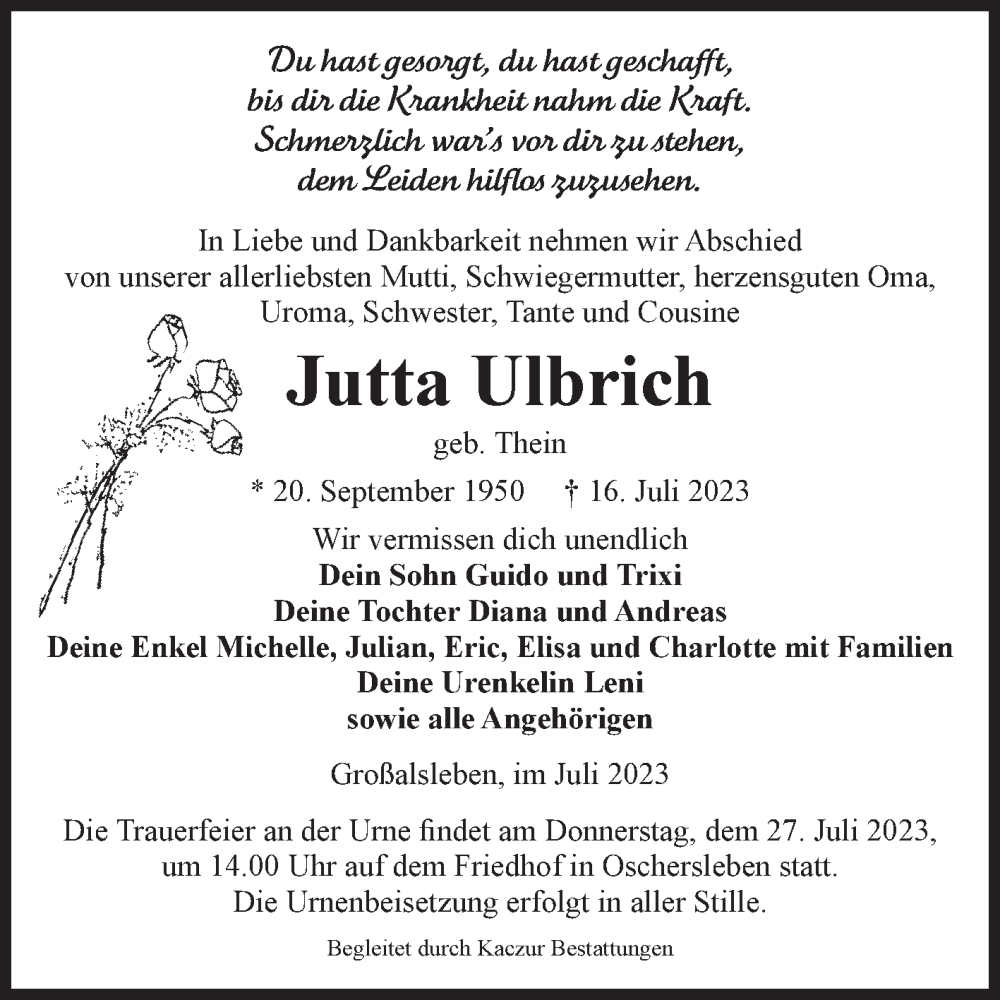 Du hast gesorgt, du hast geschafft,
bis dir die Krankheit nahm die Kraft.
Schmerzlich war's vor dir zu stehen,
dem Leiden hilflos zuzusehen.

In Liebe und Dankbarkeit nehmen wir Abschied von unserer allerliebsten Mutti, Schwiegermutter, herzensguten Oma, Uroma, Schwester, Tante und Cousine

Jutta Ulbrich

geb. Thein

* 20. September 1950 † 16. Juli 2023

Wir vermissen dich unendlich
Dein Sohn Guido und Trixi
Deine Tochter Diana und Andreas
Deine Enkel Michelle, Julian, Eric, Elisa und Charlotte mit Familien
Deine Urenkelin Leni
sowie alle Angehörigen

Großalsleben, im Juli 2023

Die Trauerfeier an der Urne findet am Donnerstag, dem 27. Juli 2023, um 14.00 Uhr auf dem Friedhof in Oschersleben statt.
Die Urnenbeisetzung erfolgt in aller Stille.

Begleitet durch Kaczur Bestattungen